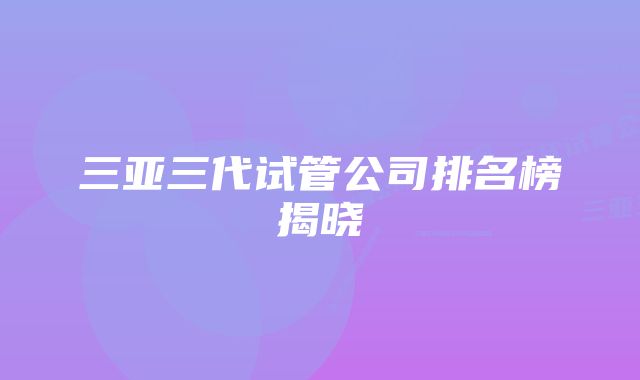 三亚三代试管公司排名榜揭晓